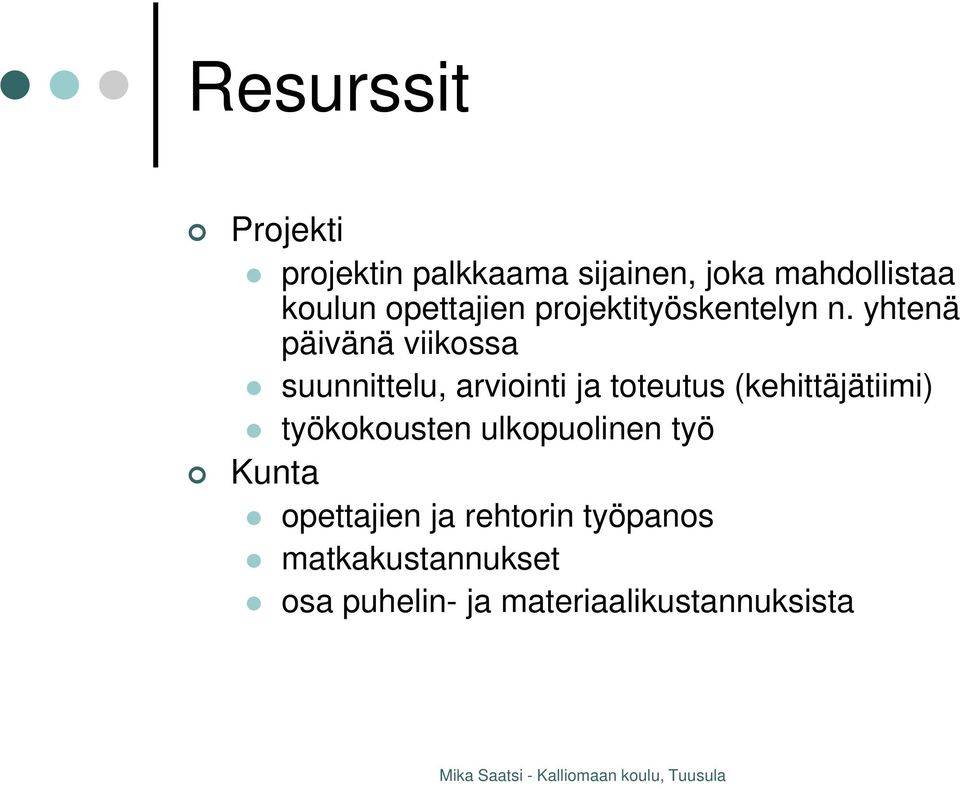 Resurssit

Projekti
projektin palkkaama sijainen, joka mahdollistaa koulun opettajien projektityöskentelyn n. yhtenä päivänä viikossa
suunnittelu, arviointi ja toteutus (kehittäjätiimi)
työkokousten ulkopuolinen työ
Kunta
opettajien ja rehtorin työpanos
matkakustannukset
osa puhelin- ja materiaalikustannuksista

Mika Saatsi - Kalliomaan koulu, Tuusula